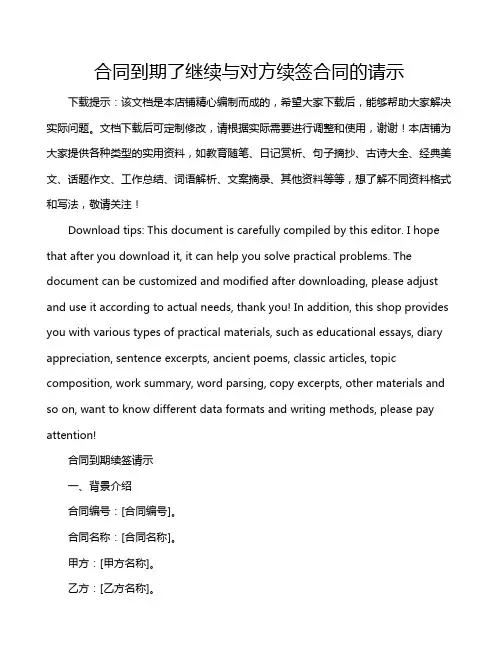 合同到期了继续与对方续签合同的请示

下载提示：该文档是本店铺精心编制而成的，希望大家下载后，能够帮助大家解决实际问题。文档下载后可定制修改，请根据实际需要进行调整和使用，谢谢！本店铺为大家提供各种类型的实用资料，如教育随笔、日记赏析、句子摘抄、古诗大全、经典美文、话题作文、工作总结、词语解析、文案摘录、其他资料等等，想了解不同资料格式和写法，敬请关注！

Download tips: This document is carefully compiled by this editor. I hope that after you download it, it can help you solve practical problems. The document can be customized and modified after downloading, please adjust and use it according to actual needs, thank you! In addition, this shop provides you with various types of practical materials, such as educational essays, diary appreciation, sentence excerpts, ancient poems, classic articles, topic composition, work summary, word parsing, copy excerpts, other materials and so on, want to know different data formats and writing methods, please pay attention!

合同到期续签请示

一、背景介绍

合同编号：[合同编号]。

合同名称：[合同名称]。

甲方：[甲方名称]。

乙方：[乙方名称]。